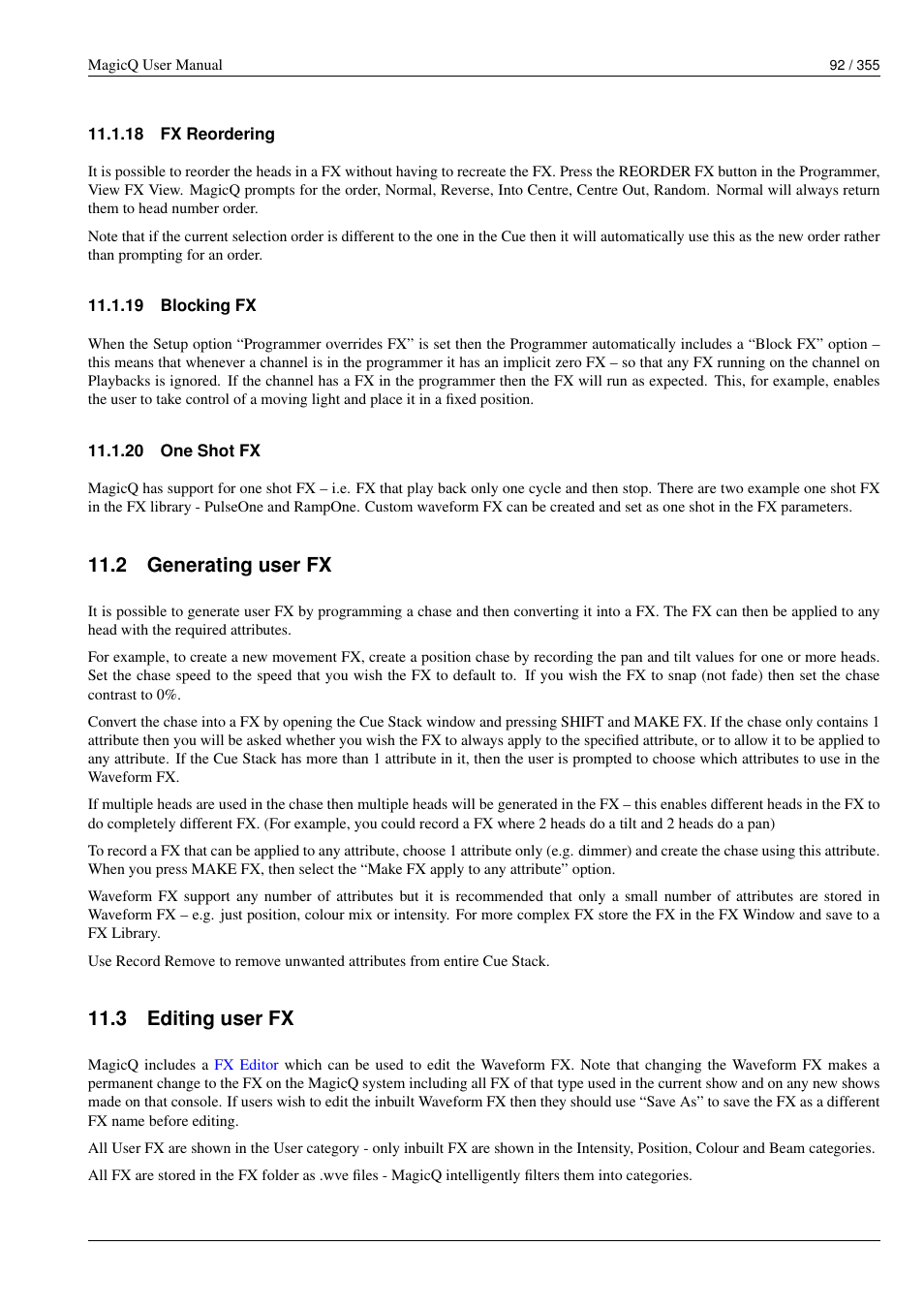 MagicQ User Manual 92 / 355

11.1.18 FX Reordering

It is possible to reorder the heads in a FX without having to recreate the FX. Press the REORDER FX button in the Programmer, View FX View. MagicQ prompts for the order, Normal, Reverse, Into Centre, Centre Out, Random. Normal will always return them to head number order.

Note that if the current selection order is different to the one in the Cue then it will automatically use this as the new order rather than prompting for an order.

11.1.19 Blocking FX

When the Setup option “Programmer overrides FX” is set then the Programmer automatically includes a “Block FX” option – this means that whenever a channel is in the programmer it has an implicit zero FX – so that any FX running on the channel on Playbacks is ignored. If the channel has a FX in the programmer then the FX will run as expected. This, for example, enables the user to take control of a moving light and place it in a fixed position.

11.1.20 One Shot FX

MagicQ has support for one shot FX – i.e. FX that play back only one cycle and then stop. There are two example one shot FX in the FX library - PulseOne and RampOne. Custom waveform FX can be created and set as one shot in the FX parameters.

11.2 Generating user FX

It is possible to generate user FX by programming a chase and then converting it into a FX. The FX can then be applied to any head with the required attributes.

For example, to create a new movement FX, create a position chase by recording the pan and tilt values for one or more heads. Set the chase speed to the speed that you wish the FX to default to. If you wish the FX to snap (not fade) then set the chase contrast to 0%.

Convert the chase into a FX by opening the Cue Stack window and pressing SHIFT and MAKE FX. If the chase only contains 1 attribute then you will be asked whether you wish the FX to always apply to the specified attribute, or to allow it to be applied to any attribute. If the Cue Stack has more than 1 attribute in it, then the user is prompted to choose which attributes to use in the Waveform FX.

If multiple heads are used in the chase then multiple heads will be generated in the FX – this enables different heads in the FX to do completely different FX. (For example, you could record a FX where 2 heads do a tilt and 2 heads do a pan)

To record a FX that can be applied to any attribute, choose 1 attribute only (e.g. dimmer) and create the chase using this attribute. When you press MAKE FX, then select the “Make FX apply to any attribute” option.

Waveform FX support any number of attributes but it is recommended that only a small number of attributes are stored in Waveform FX – e.g. just position, colour mix or intensity. For more complex FX store the FX in the FX Window and save to a FX Library.

Use Record Remove to remove unwanted attributes from entire Cue Stack.

11.3 Editing user FX

MagicQ includes a FX Editor which can be used to edit the Waveform FX. Note that changing the Waveform FX makes a permanent change to the FX on the MagicQ system including all FX of that type used in the current show and on any new shows made on that console. If users wish to edit the inbuilt Waveform FX then they should use “Save As” to save the FX as a different FX name before editing.

All User FX are shown in the User category - only inbuilt FX are shown in the Intensity, Position, Colour and Beam categories.

All FX are stored in the FX folder as .wve files - MagicQ intelligently filters them into categories.